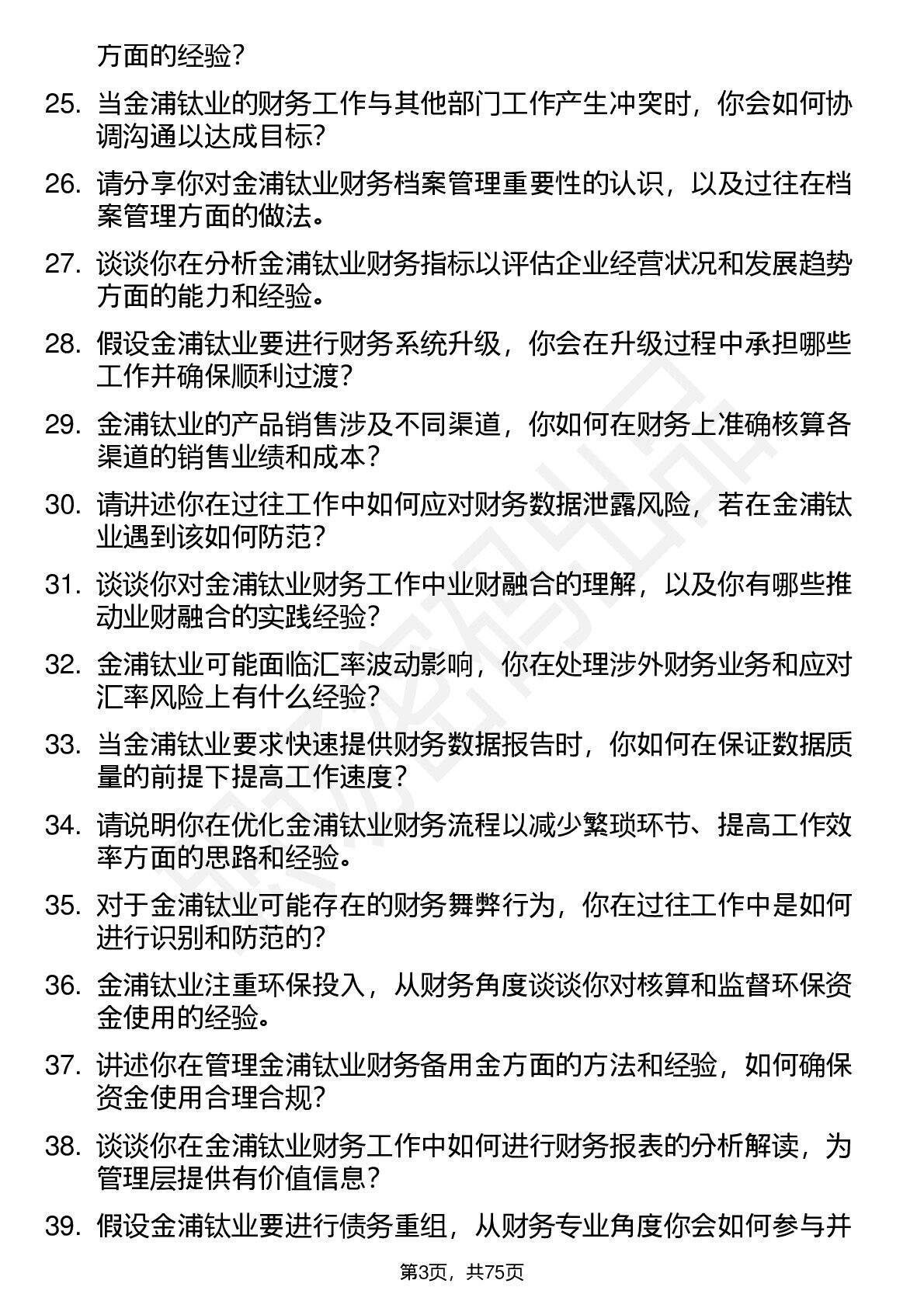 方面的经验？

25. 当金浦钛业的财务工作与其他部门工作产生冲突时，你会如何协调沟通以达成目标？

26. 请分享你对金浦钛业财务档案管理重要性的认识，以及过往在档案管理方面的做法。

27. 谈谈你在分析金浦钛业财务指标以评估企业经营状况和发展趋势方面的能力和经验。

28. 假设金浦钛业要进行财务系统升级，你会在升级过程中承担哪些工作并确保顺利过渡？

29. 金浦钛业的产品销售涉及不同渠道，你如何在财务上准确核算各渠道的销售业绩和成本？

30. 请讲述你在过往工作中如何应对财务数据泄露风险，若在金浦钛业遇到该如何防范？

31. 谈谈你对金浦钛业财务工作中业财融合的理解，以及你有哪些推动业财融合的实践经验？

32. 金浦钛业可能面临汇率波动影响，你在处理涉外财务业务和应对汇率风险上有什么经验？

33. 当金浦钛业要求快速提供财务数据报告时，你如何在保证数据质量的前提下提高工作速度？

34. 请说明你在优化金浦钛业财务流程以减少繁琐环节、提高工作效率方面的思路和经验。

35. 对于金浦钛业可能存在的财务舞弊行为，你在过往工作中是如何进行识别和防范的？

36. 金浦钛业注重环保投入，从财务角度谈谈你对核算和监督环保资金使用的经验。

37. 讲述你在管理金浦钛业财务备用金方面的方法和经验，如何确保资金使用合理合规？

38. 谈谈你在金浦钛业财务工作中如何进行财务报表的分析解读，为管理层提供有价值信息？

39. 假设金浦钛业要进行债务重组，从财务专业角度你会如何参与并

第3页，共75页